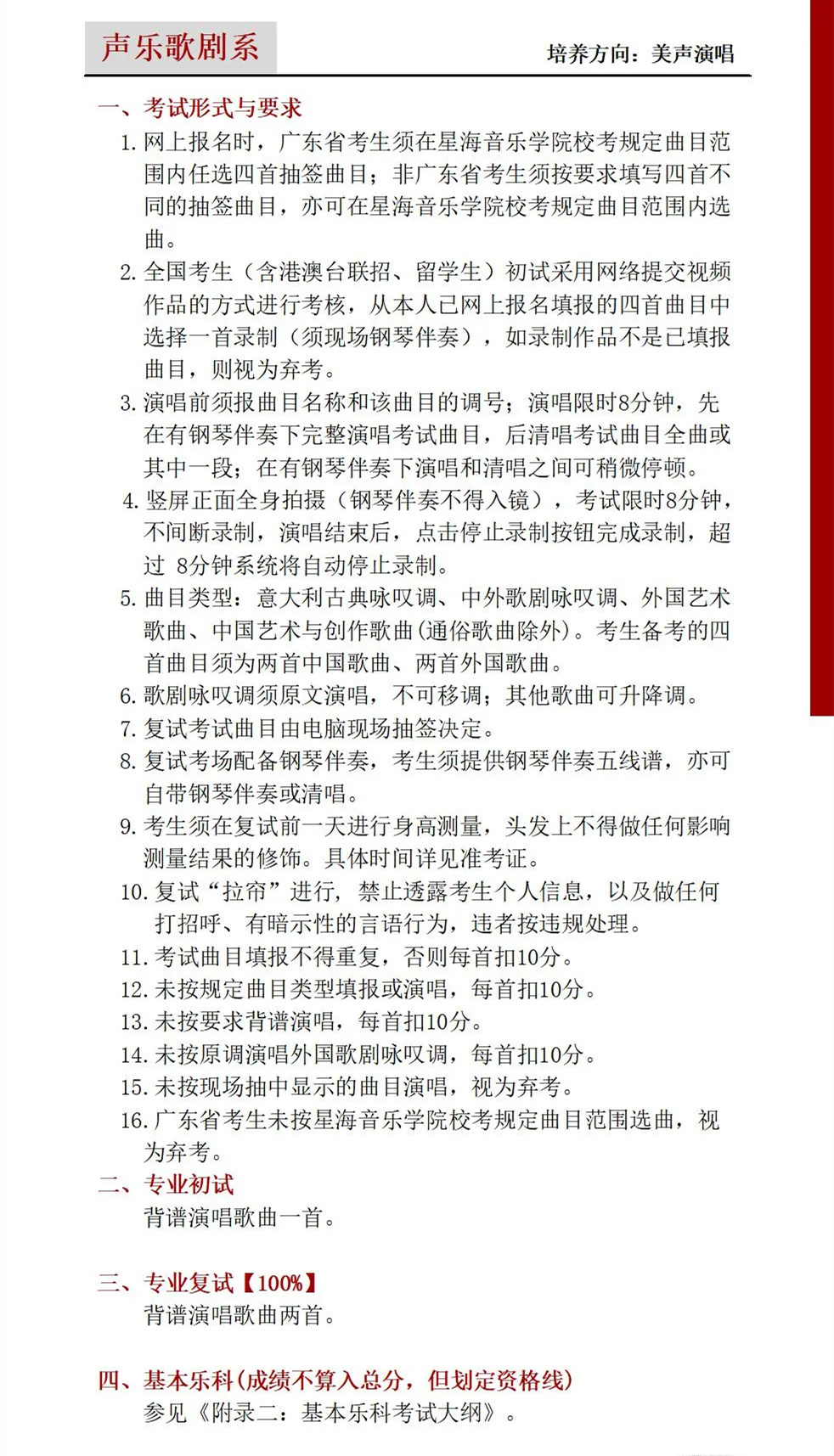 声乐歌剧系

培养方向：美声演唱

一、考试形式与要求

1. 网上报名时，广东省考生须在星海音乐学院校考规定曲目范围内任选四首抽签曲目；非广东省考生须按要求填写四首不同的抽签曲目，亦可在星海音乐学院校考规定曲目范围内选曲。

2. 全国考生（含港澳台联招、留学生）初试采用网络提交视频作品的方式进行考核，从本人已网上报名填报的四首曲目中选择一首录制（须现场钢琴伴奏），如录制作品不是已填报曲目，则视为弃考。

3. 演唱前须报曲目名称和该曲目的调号；演唱限时8分钟，先在有钢琴伴奏下完整演唱考试曲目，后清唱考试曲目全曲或其中一段；在有钢琴伴奏下演唱和清唱之间可稍微停顿。

4. 竖屏正面全身拍摄（钢琴伴奏不得入镜），考试限时8分钟，不间断录制，演唱结束后，点击停止录制按钮完成录制，超过 8分钟系统将自动停止录制。

5. 曲目类型：意大利古典咏叹调、中外歌剧咏叹调、外国艺术歌曲、中国艺术与创作歌曲(通俗歌曲除外)。考生备考的四首曲目须为两首中国歌曲、两首外国歌曲。

6. 歌剧咏叹调须原文演唱，不可移调；其他歌曲可升降调。

7. 复试考试曲目由电脑现场抽签决定。

8. 复试考场配备钢琴伴奏，考生须提供钢琴伴奏五线谱，亦可自带钢琴伴奏或清唱。

9. 考生须在复试前一天进行身高测量，头发上不得做任何影响测量结果的修饰。具体时间详见准考证。

10. 复试“拉帘”进行，禁止透露考生个人信息，以及做任何打招呼、有暗示性的言语行为，违者按违规处理。

11. 考试曲目填报不得重复，否则每首扣10分。

12. 未按规定曲目类型填报或演唱，每首扣10分。

13. 未按要求背谱演唱，每首扣10分。

14. 未按原调演唱外国歌剧咏叹调，每首扣10分。

15. 未按现场抽中显示的曲目演唱，视为弃考。

16. 广东省考生未按星海音乐学院校考规定曲目范围选曲，视为弃考。

二、专业初试

背谱演唱歌曲一首。

三、专业复试【100%】

背谱演唱歌曲两首。

四、基本乐科(成绩不算入总分，但划定资格线)

参见《附录二：基本乐科考试大纲》。